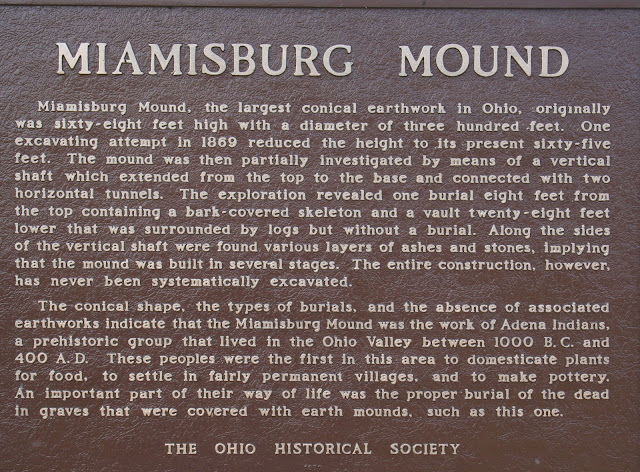 MIAMISBURG MOUND

Miamisburg Mound, the largest conical earthwork in Ohio, originally was sixty-eight feet high with a diameter of three hundred feet. One excavating attempt in 1869 reduced the height to its present sixty-five feet. The mound was then partially investigated by means of a vertical shaft which extended from the top to the base and connected with two horizontal tunnels. The exploration revealed one burial eight feet from the top containing a bark-covered skeleton and a vault twenty-eight feet lower that was surrounded by logs but without a burial. Along the sides of the vertical shaft were found various layers of ashes and stones, implying that the mound was built in several stages. The entire construction, however, has never been systematically excavated.

The conical shape, the types of burials, and the absence of associated earthworks indicate that the Miamisburg Mound was the work of Adena Indians, a prehistoric group that lived in the Ohio Valley between 1000 B.C. and 400 A.D. These peoples were the first in this area to domesticate plants for food, to settle in fairly permanent villages, and to make pottery. An important part of their way of life was the proper burial of the dead in graves that were covered with earth mounds, such as this one.

THE OHIO HISTORICAL SOCIETY